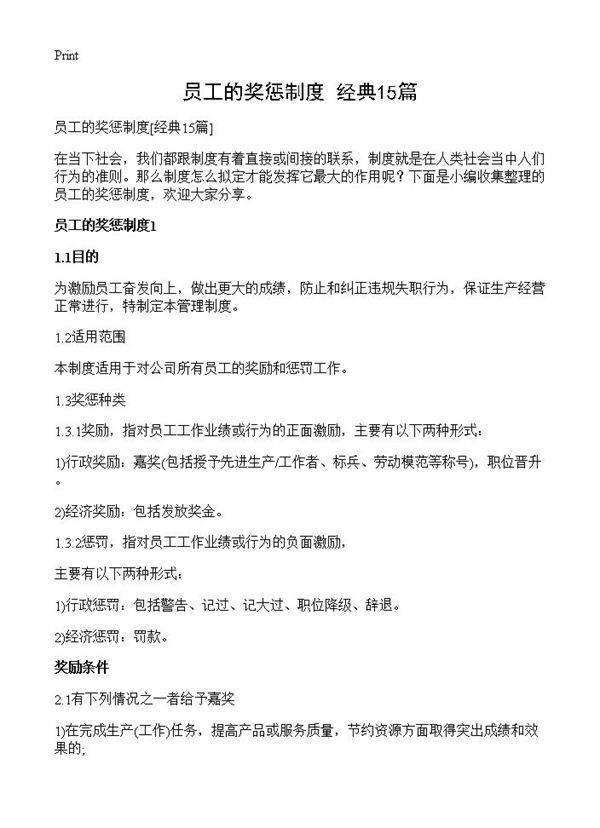 Print

员工的奖惩制度 经典15篇

员工的奖惩制度[经典15篇]

在当下社会，我们都跟制度有着直接或间接的联系，制度就是在人类社会当中人们行为的准则。那么制度怎么拟定才能发挥它最大的作用呢？下面是小编收集整理的员工的奖惩制度，欢迎大家分享。

员工的奖惩制度1

1.1目的

为激励员工奋发向上，做出更大的成绩，防止和纠正违规失职行为，保证生产经营正常进行，特制定本管理制度。

1.2适用范围

本制度适用于对公司所有员工的奖励和惩罚工作。

1.3奖惩种类

1.3.1奖励，指对员工工作业绩或行为的正面激励，主要有以下两种形式：

1)行政奖励：嘉奖(包括授予先进生产/工作者、标兵、劳动模范等称号)，职位晋升。

2)经济奖励：包括发放奖金。

1.3.2惩罚，指对员工工作业绩或行为的负面激励，

主要有以下两种形式：

1)行政惩罚：包括警告、记过、记大过、职位降级、辞退。

2)经济惩罚：罚款。

奖励条件

2.1有下列情况之一者给予嘉奖

1)在完成生产(工作)任务，提高产品或服务质量，节约资源方面取得突出成绩和效果的;